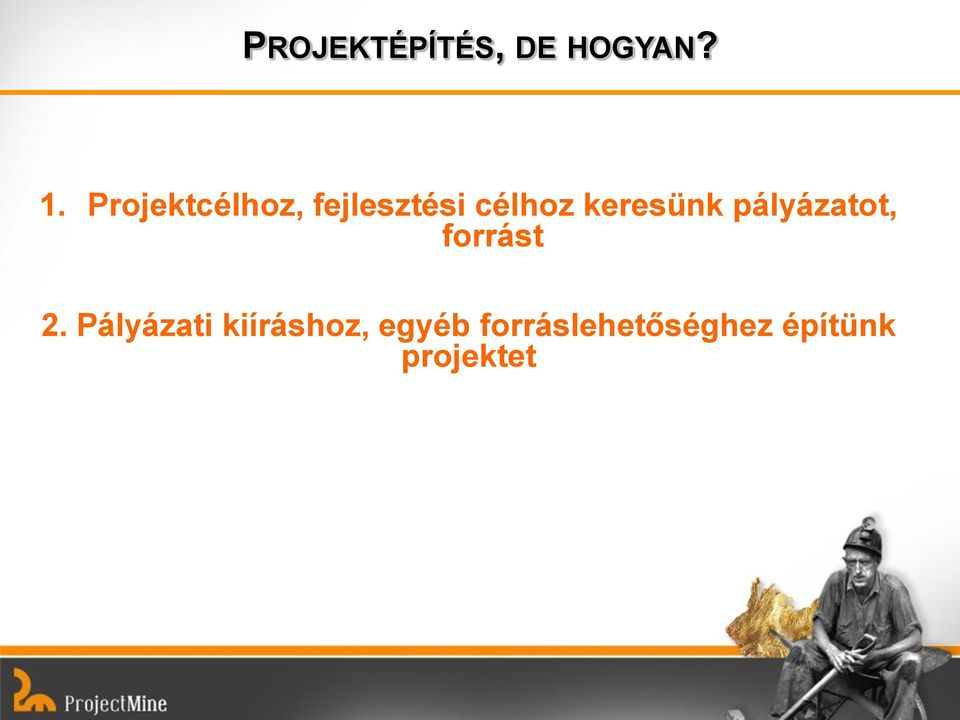 PROJEKTÉPÍTÉS, DE HOGYAN?

1. Projektcélhoz, fejlesztési célhoz keresünk pályázatot, forrást

2. Pályázati kiíráshoz, egyéb forráslehetőséghez építünk projektet

ProjectMine